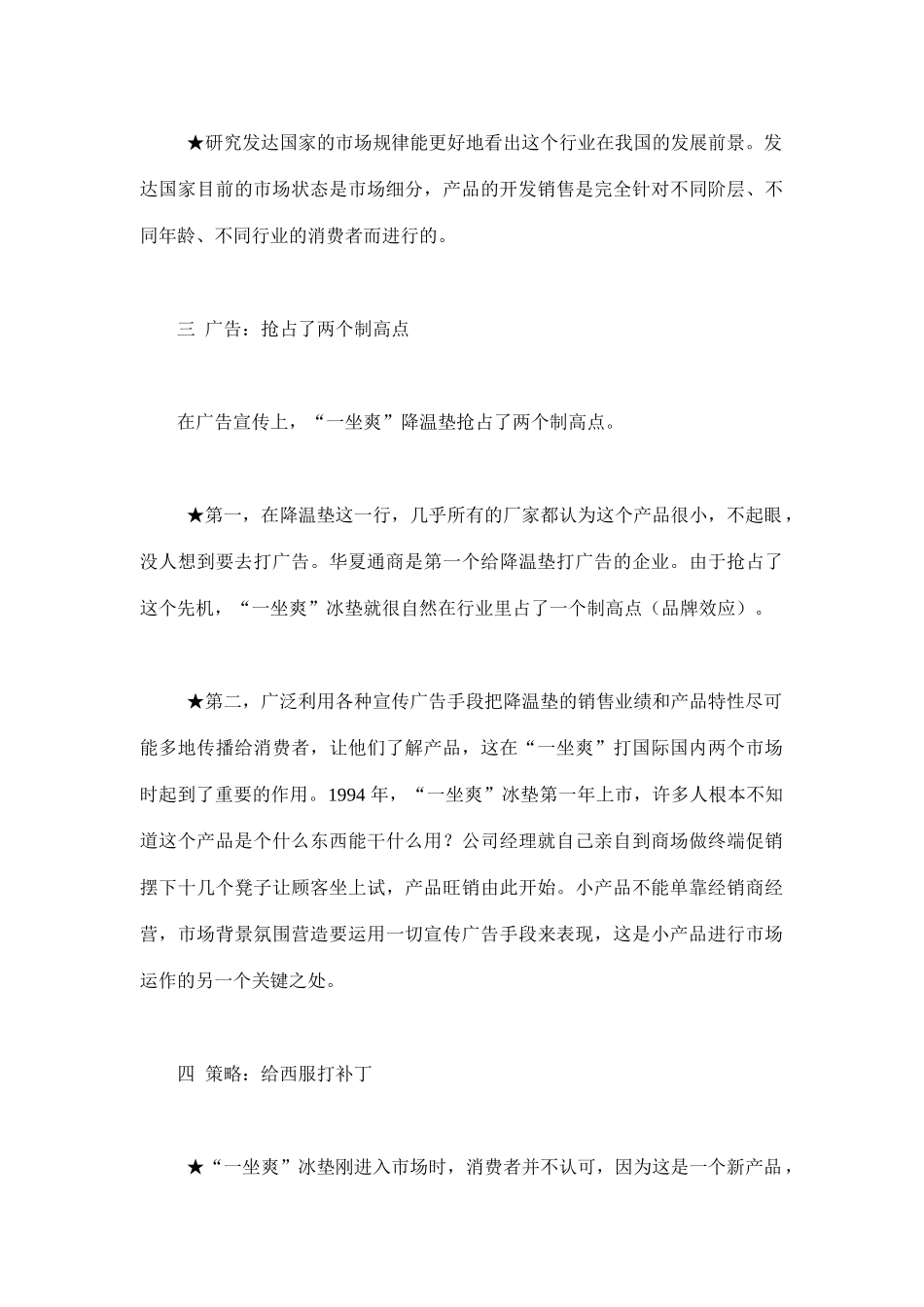 ★研究发达国家的市场规律能更好地看出这个行业在我国的发展前景。发达国家目前的市场状态是市场细分，产品的开发销售是完全针对不同阶层、不同年龄、不同行业的消费者而进行的。

三 广告：抢占了两个制高点

在广告宣传上，“一坐爽”降温垫抢占了两个制高点。

★第一，在降温垫这一行，几乎所有的厂家都认为这个产品很小，不起眼，没人想到要去打广告。华夏通商是第一个给降温垫打广告的企业。由于抢占了这个先机，“一坐爽”冰垫就很自然在行业里占了一个制高点（品牌效应）。

★第二，广泛利用各种宣传广告手段把降温垫的销售业绩和产品特性尽可能多地传播给消费者，让他们了解产品，这在“一坐爽”打国际国内两个市场时起到了重要的作用。1994 年，“一坐爽”冰垫第一年上市，许多人根本不知道这个产品是个什么东西能干什么用？公司经理就自己亲自到商场做终端促销摆下十几个凳子让顾客坐上试，产品旺销由此开始。小产品不能单靠经销商经营，市场背景氛围营造要运用一切宣传广告手段来表现，这是小产品进行市场运作的另一个关键之处。

四 策略：给西服打补丁

★“一坐爽”冰垫刚进入市场时，消费者并不认可，因为这是一个新产品，